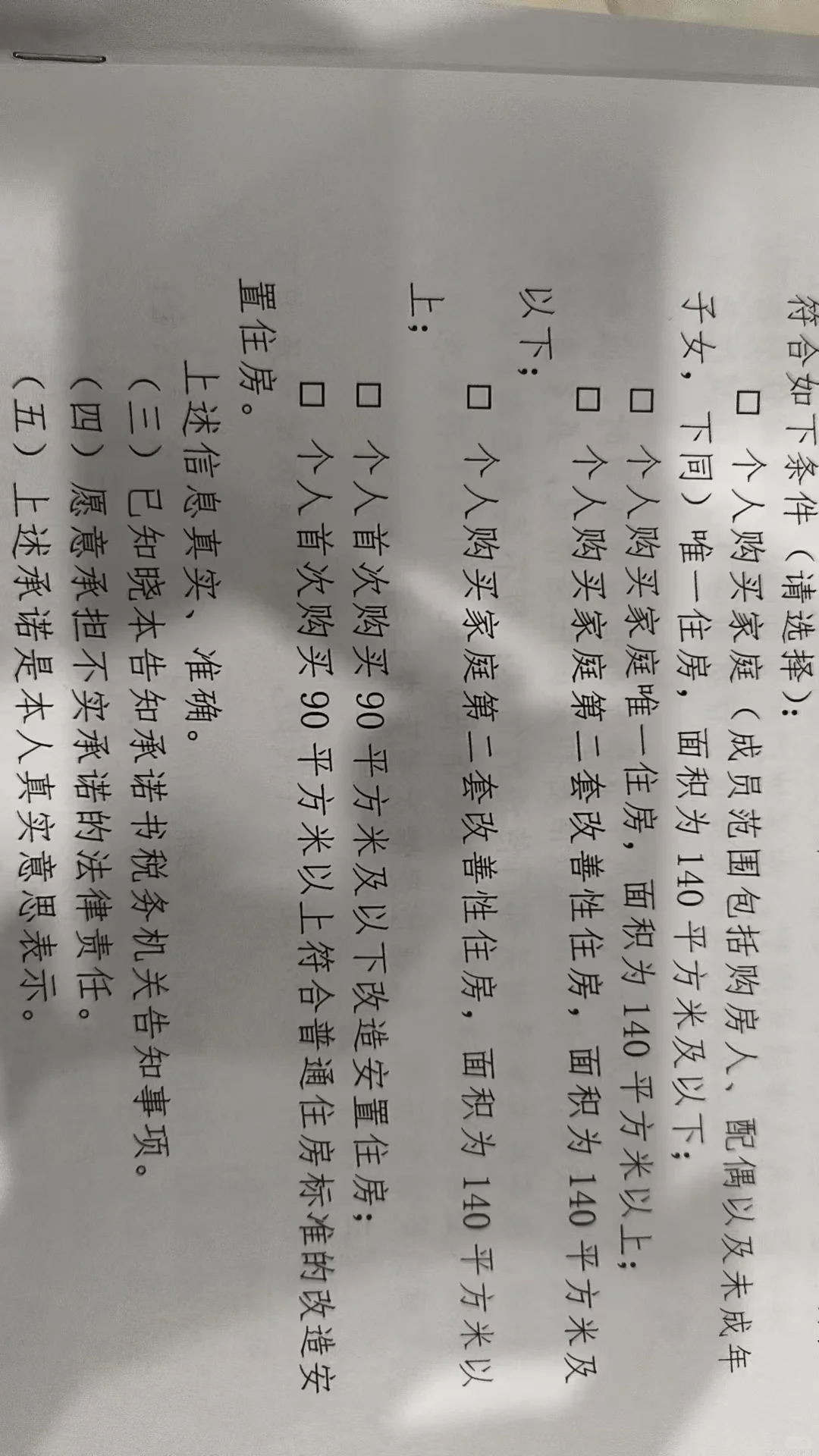 符合如下条件（请选择）：

☐ 个人购买家庭（成员范围包括购房人、配偶以及未成年子女，下同）唯一住房，面积为140平方米及以下；

☐ 个人购买家庭唯一住房，面积为140平方米以上；

☐ 个人购买家庭第二套改善性住房，面积为140平方米及以下；

☐ 个人购买家庭第二套改善性住房，面积为140平方米以上；

☐ 个人首次购买90平方米及以下改造安置住房；

☐ 个人首次购买90平方米以上符合普通住房标准的改造安置住房。

上述信息真实、准确。

（三）已知晓本告知承诺书税务机关告知事项。

（四）愿意承担不实承诺的法律责任。

（五）上述承诺是本人真实意思表示。